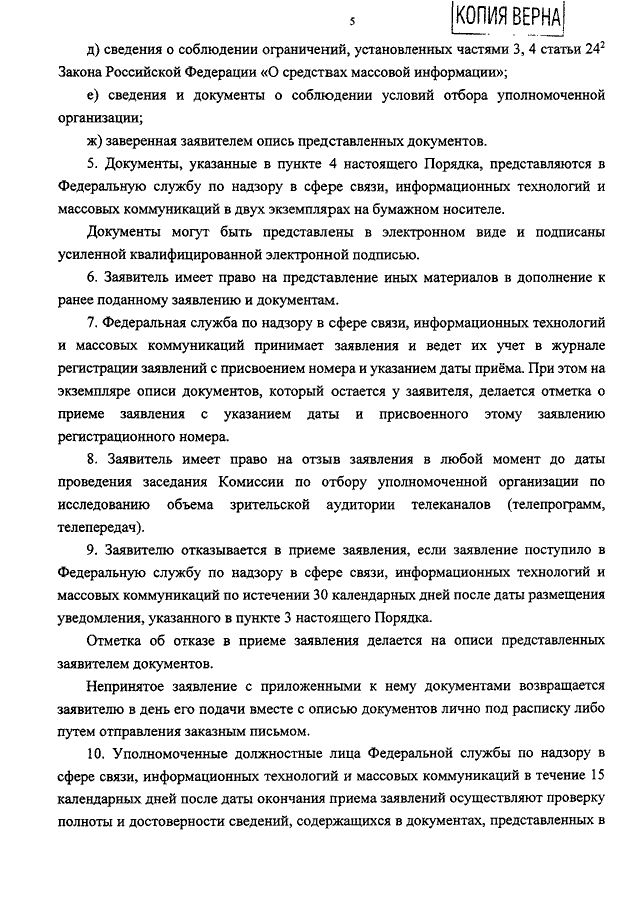 5

КОПИЯ ВЕРНА

д) сведения о соблюдении ограничений, установленных частями 3, 4 статьи $24^2$ Закона Российской Федерации «О средствах массовой информации»;

е) сведения и документы о соблюдении условий отбора уполномоченной организации;

ж) заверенная заявителем опись представленных документов.

5. Документы, указанные в пункте 4 настоящего Порядка, представляются в Федеральную службу по надзору в сфере связи, информационных технологий и массовых коммуникаций в двух экземплярах на бумажном носителе.

Документы могут быть представлены в электронном виде и подписаны усиленной квалифицированной электронной подписью.

6. Заявитель имеет право на представление иных материалов в дополнение к ранее поданному заявлению и документам.

7. Федеральная служба по надзору в сфере связи, информационных технологий и массовых коммуникаций принимает заявления и ведет их учет в журнале регистрации заявлений с присвоением номера и указанием даты приёма. При этом на экземпляре описи документов, который остается у заявителя, делается отметка о приеме заявления с указанием даты и присвоенного этому заявлению регистрационного номера.

8. Заявитель имеет право на отзыв заявления в любой момент до даты проведения заседания Комиссии по отбору уполномоченной организации по исследованию объема зрительской аудитории телеканалов (телепрограмм, телепередач).

9. Заявителю отказывается в приеме заявления, если заявление поступило в Федеральную службу по надзору в сфере связи, информационных технологий и массовых коммуникаций по истечении 30 календарных дней после даты размещения уведомления, указанного в пункте 3 настоящего Порядка.

Отметка об отказе в приеме заявления делается на описи представленных заявителем документов.

Непринятое заявление с приложенными к нему документами возвращается заявителю в день его подачи вместе с описью документов лично под расписку либо путем отправления заказным письмом.

10. Уполномоченные должностные лица Федеральной службы по надзору в сфере связи, информационных технологий и массовых коммуникаций в течение 15 календарных дней после даты окончания приема заявлений осуществляют проверку полноты и достоверности сведений, содержащихся в документах, представленных в